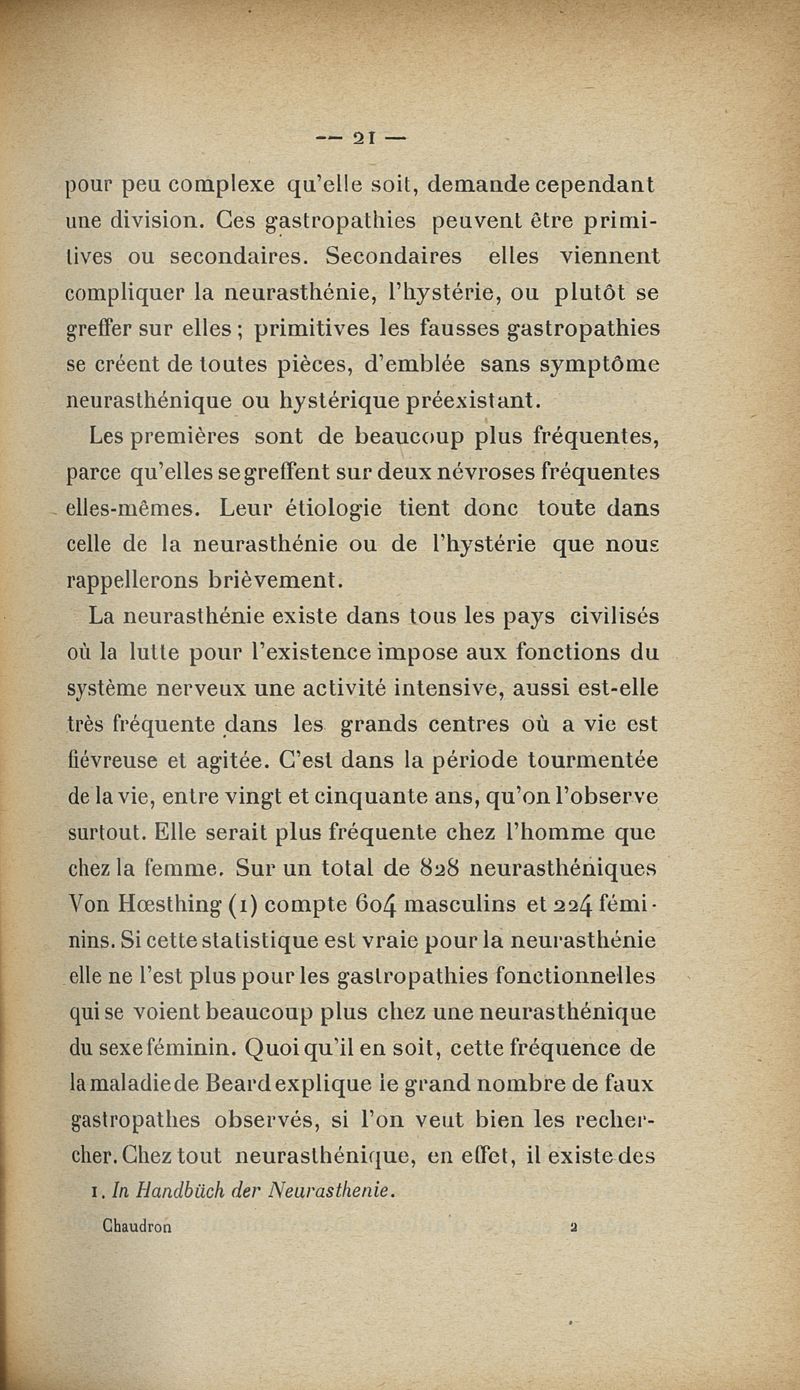 — 21 —

pour peu complexe qu'elle soit, demande cependant une division. Ces gastropathies peuvent être primitives ou secondaires. Secondaires elles viennent compliquer la neurasthénie, l'hystérie, ou plutôt se greffer sur elles ; primitives les fausses gastropathies se créent de toutes pièces, d'emblée sans symptôme neurasthénique ou hystérique préexistant.

Les premières sont de beaucoup plus fréquentes, parce qu'elles se greffent sur deux névroses fréquentes elles-mêmes. Leur étiologie tient donc toute dans celle de la neurasthénie ou de l'hystérie que nous rappellerons brièvement.

La neurasthénie existe dans tous les pays civilisés où la lutte pour l'existence impose aux fonctions du système nerveux une activité intensive, aussi est-elle très fréquente dans les grands centres où a vie est fiévreuse et agitée. C'est dans la période tourmentée de la vie, entre vingt et cinquante ans, qu'on l'observe surtout. Elle serait plus fréquente chez l'homme que chez la femme. Sur un total de 828 neurasthéniques Von Hœsthing (1) compte 604 masculins et 224 féminins. Si cette statistique est vraie pour la neurasthénie elle ne l'est plus pour les gastropathies fonctionnelles qui se voient beaucoup plus chez une neurasthénique du sexe féminin. Quoi qu'il en soit, cette fréquence de la maladie de Beard explique le grand nombre de faux gastropathes observés, si l'on veut bien les rechercher. Chez tout neurasthénique, en effet, il existe des

1. In Handbüch der Neurasthenie.

Chaudron 2